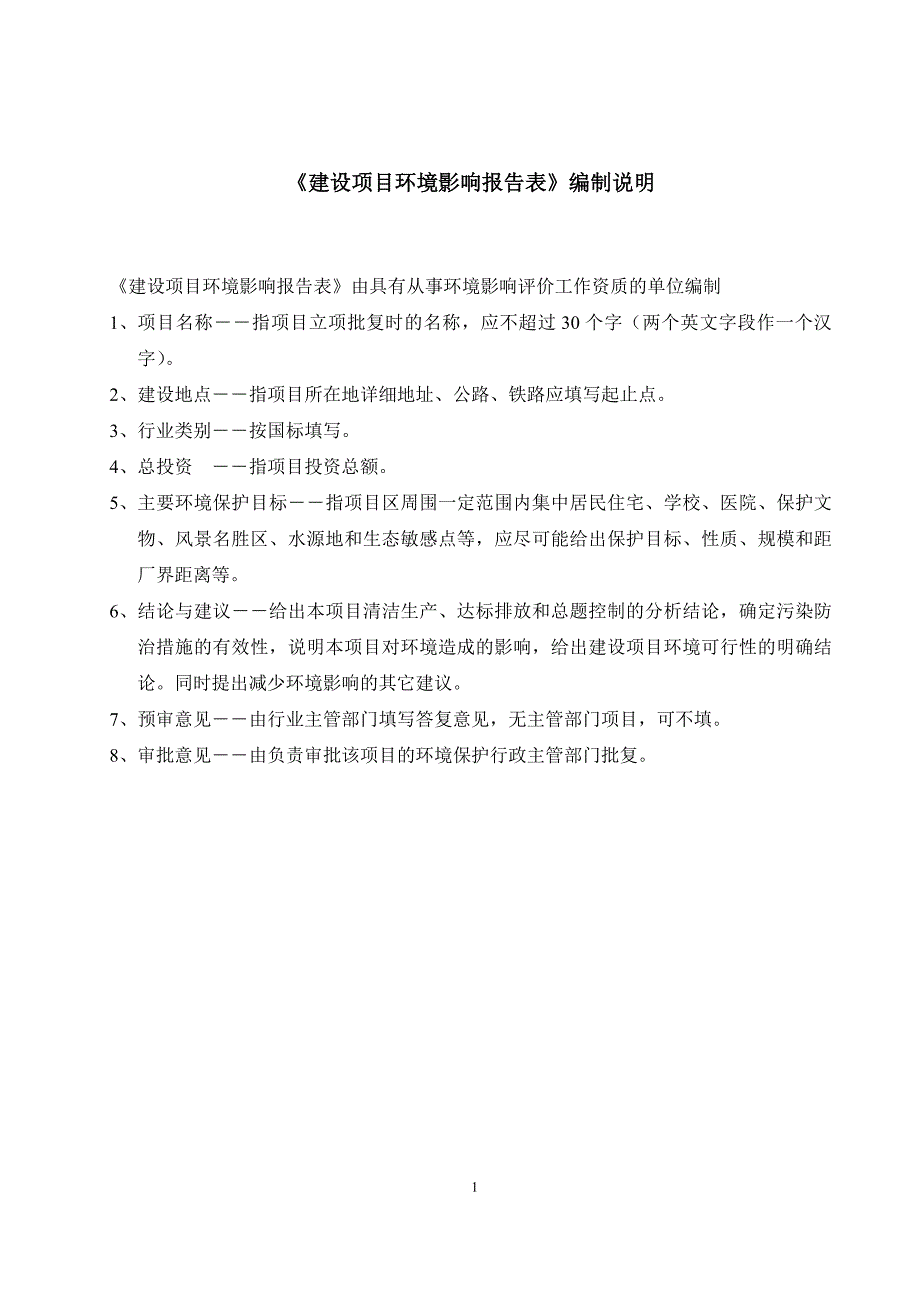 《建设项目环境影响报告表》编制说明

《建设项目环境影响报告表》由具有从事环境影响评价工作资质的单位编制

1、项目名称——指项目立项批复时的名称，应不超过 30 个字（两个英文字段作一个汉字）。

2、建设地点——指项目所在地详细地址、公路、铁路应填写起止点。

3、行业类别——按国标填写。

4、总投资　——指项目投资总额。

5、主要环境保护目标——指项目区周围一定范围内集中居民住宅、学校、医院、保护文物、风景名胜区、水源地和生态敏感点等，应尽可能给出保护目标、性质、规模和距厂界距离等。

6、结论与建议——给出本项目清洁生产、达标排放和总题控制的分析结论，确定污染防治措施的有效性，说明本项目对环境造成的影响，给出建设项目环境可行性的明确结论。同时提出减少环境影响的其它建议。

7、预审意见——由行业主管部门填写答复意见，无主管部门项目，可不填。

8、审批意见——由负责审批该项目的环境保护行政主管部门批复。

1